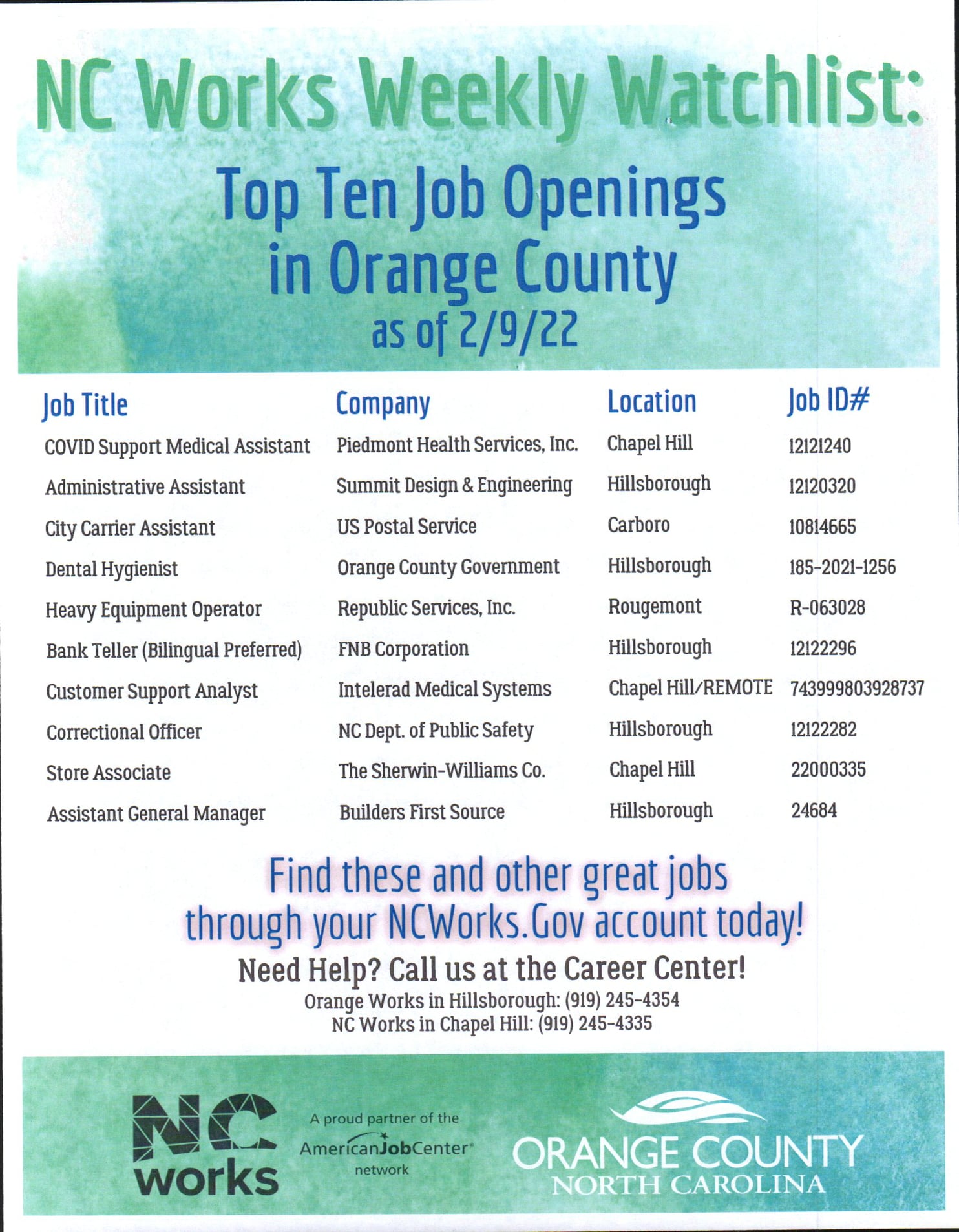 NC Works Weekly Watchlist:

Top Ten Job Openings in Orange County
as of 2/9/22

| Job Title | Company | Location | Job ID# |
|---|---|---|---|
| COVID Support Medical Assistant | Piedmont Health Services, Inc. | Chapel Hill | 12121240 |
| Administrative Assistant | Summit Design & Engineering | Hillsborough | 12120320 |
| City Carrier Assistant | US Postal Service | Carboro | 10814665 |
| Dental Hygienist | Orange County Government | Hillsborough | 185-2021-1256 |
| Heavy Equipment Operator | Republic Services, Inc. | Rougemont | R-063028 |
| Bank Teller (Bilingual Preferred) | FNB Corporation | Hillsborough | 12122296 |
| Customer Support Analyst | Intelerad Medical Systems | Chapel Hill/REMOTE | 743999803928737 |
| Correctional Officer | NC Dept. of Public Safety | Hillsborough | 12122282 |
| Store Associate | The Sherwin-Williams Co. | Chapel Hill | 22000335 |
| Assistant General Manager | Builders First Source | Hillsborough | 24684 |

Find these and other great jobs through your NCWorks.Gov account today!

Need Help? Call us at the Career Center!
Orange Works in Hillsborough: (919) 245-4354
NC Works in Chapel Hill: (919) 245-4335

NC works

A proud partner of the AmericanJobCenter network

ORANGE COUNTY
NORTH CAROLINA